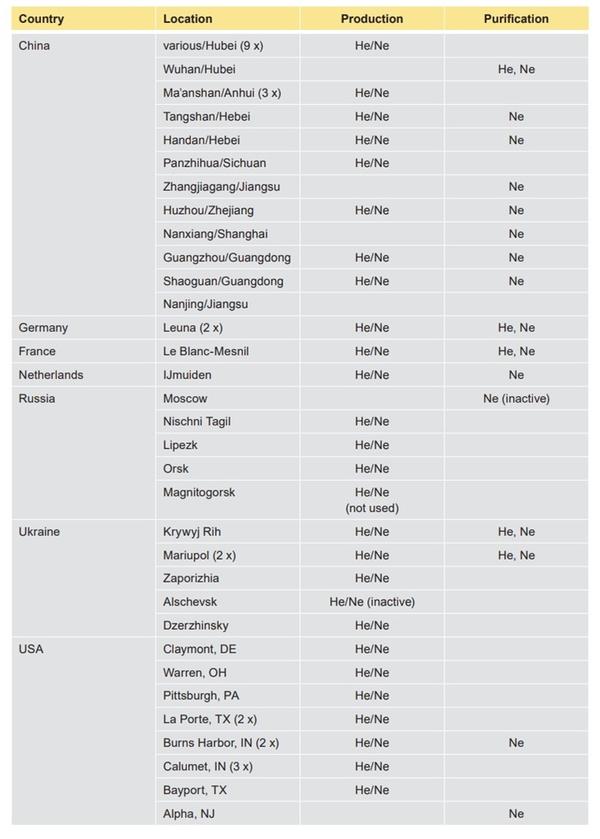 | Country | Location | Production | Purification |
|---|---|---|---|
| China | various/Hubei (9 x) | He/Ne | |
| | Wuhan/Hubei | | He, Ne |
| | Ma'anshan/Anhui (3 x) | He/Ne | |
| | Tangshan/Hebei | He/Ne | Ne |
| | Handan/Hebei | He/Ne | Ne |
| | Panzhihua/Sichuan | He/Ne | |
| | Zhangjiagang/Jiangsu | | Ne |
| | Huzhou/Zhejiang | He/Ne | Ne |
| | Nanxiang/Shanghai | | Ne |
| | Guangzhou/Guangdong | He/Ne | Ne |
| | Shaoguan/Guangdong | He/Ne | Ne |
| | Nanjing/Jiangsu | | |
| Germany | Leuna (2 x) | He/Ne | He, Ne |
| France | Le Blanc-Mesnil | He/Ne | He, Ne |
| Netherlands | IJmuiden | He/Ne | Ne |
| Russia | Moscow | | Ne (inactive) |
| | Nischni Tagil | He/Ne | |
| | Lipezk | He/Ne | |
| | Orsk | He/Ne | |
| | Magnitogorsk | He/Ne (not used) | |
| Ukraine | Krywyj Rih | He/Ne | He, Ne |
| | Mariupol (2 x) | He/Ne | He, Ne |
| | Zaporizhia | He/Ne | |
| | Alschevsk | He/Ne (inactive) | |
| | Dzerzhinsky | He/Ne | |
| USA | Claymont, DE | He/Ne | |
| | Warren, OH | He/Ne | |
| | Pittsburgh, PA | He/Ne | |
| | La Porte, TX (2 x) | He/Ne | |
| | Burns Harbor, IN (2 x) | He/Ne | Ne |
| | Calumet, IN (3 x) | He/Ne | |
| | Bayport, TX | He/Ne | |
| | Alpha, NJ | | Ne |